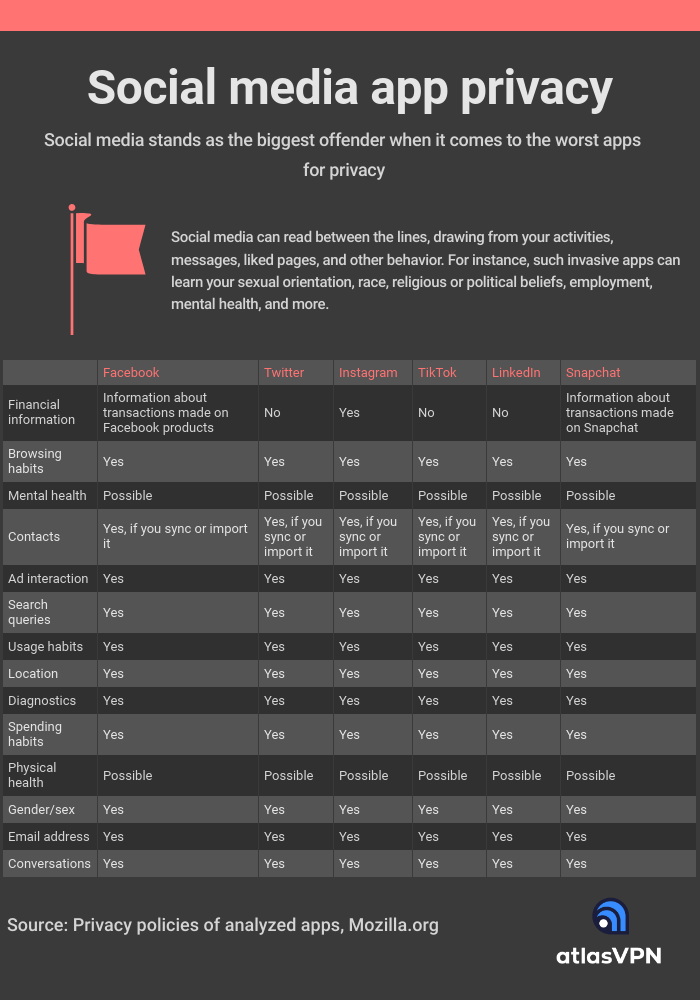 Social media app privacy

Social media stands as the biggest offender when it comes to the worst apps for privacy

Social media can read between the lines, drawing from your activities, messages, liked pages, and other behavior. For instance, such invasive apps can learn your sexual orientation, race, religious or political beliefs, employment, mental health, and more.

| | Facebook | Twitter | Instagram | TikTok | LinkedIn | Snapchat |
|---|---|---|---|---|---|---|
| Financial information | Information about transactions made on Facebook products | No | Yes | No | No | Information about transactions made on Snapchat |
| Browsing habits | Yes | Yes | Yes | Yes | Yes | Yes |
| Mental health | Possible | Possible | Possible | Possible | Possible | Possible |
| Contacts | Yes, if you sync or import it | Yes, if you sync or import it | Yes, if you sync or import it | Yes, if you sync or import it | Yes, if you sync or import it | Yes, if you sync or import it |
| Ad interaction | Yes | Yes | Yes | Yes | Yes | Yes |
| Search queries | Yes | Yes | Yes | Yes | Yes | Yes |
| Usage habits | Yes | Yes | Yes | Yes | Yes | Yes |
| Location | Yes | Yes | Yes | Yes | Yes | Yes |
| Diagnostics | Yes | Yes | Yes | Yes | Yes | Yes |
| Spending habits | Yes | Yes | Yes | Yes | Yes | Yes |
| Physical health | Possible | Possible | Possible | Possible | Possible | Possible |
| Gender/sex | Yes | Yes | Yes | Yes | Yes | Yes |
| Email address | Yes | Yes | Yes | Yes | Yes | Yes |
| Conversations | Yes | Yes | Yes | Yes | Yes | Yes |

Source: Privacy policies of analyzed apps, Mozilla.org

atlasVPN